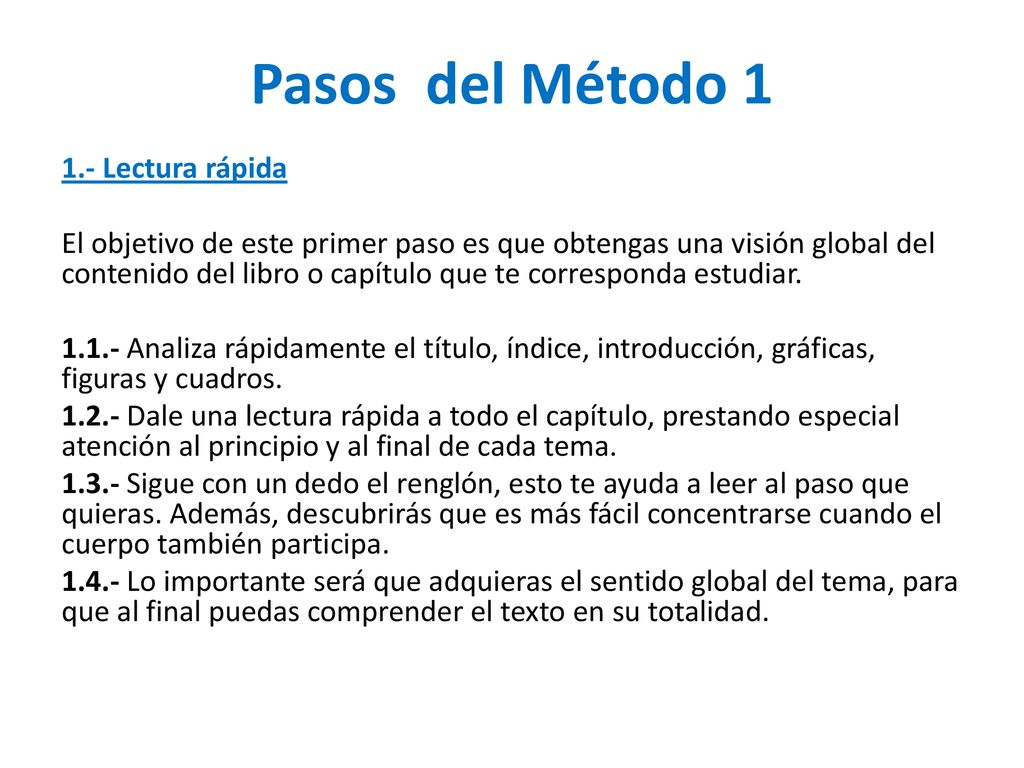 Pasos  del Método 1

1.- Lectura rápida

El objetivo de este primer paso es que obtengas una visión global del contenido del libro o capítulo que te corresponda estudiar.

1.1.- Analiza rápidamente el título, índice, introducción, gráficas, figuras y cuadros.
1.2.- Dale una lectura rápida a todo el capítulo, prestando especial atención al principio y al final de cada tema.
1.3.- Sigue con un dedo el renglón, esto te ayuda a leer al paso que quieras. Además, descubrirás que es más fácil concentrarse cuando el cuerpo también participa.
1.4.- Lo importante será que adquieras el sentido global del tema, para que al final puedas comprender el texto en su totalidad.